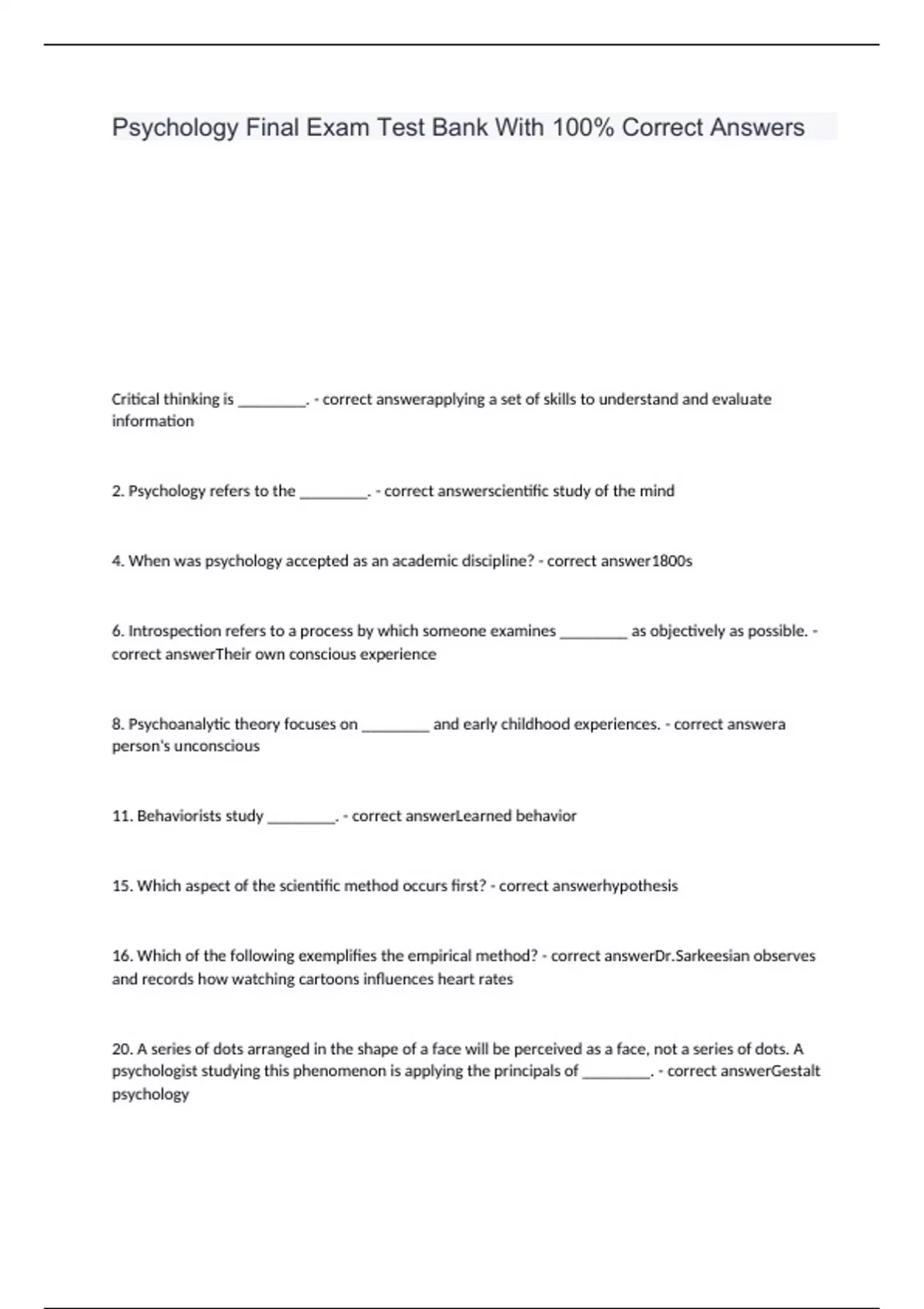 Psychology Final Exam Test Bank With 100% Correct Answers

Critical thinking is ________. - correct answerapplying a set of skills to understand and evaluate information

2. Psychology refers to the ________. - correct answerscientific study of the mind

4. When was psychology accepted as an academic discipline? - correct answer1800s

6. Introspection refers to a process by which someone examines ________ as objectively as possible. - correct answerTheir own conscious experience

8. Psychoanalytic theory focuses on ________ and early childhood experiences. - correct answera person's unconscious

11. Behaviorists study ________. - correct answerLearned behavior

15. Which aspect of the scientific method occurs first? - correct answerhypothesis

16. Which of the following exemplifies the empirical method? - correct answerDr.Sarkeesian observes and records how watching cartoons influences heart rates

20. A series of dots arranged in the shape of a face will be perceived as a face, not a series of dots. A psychologist studying this phenomenon is applying the principals of ________. - correct answerGestalt psychology